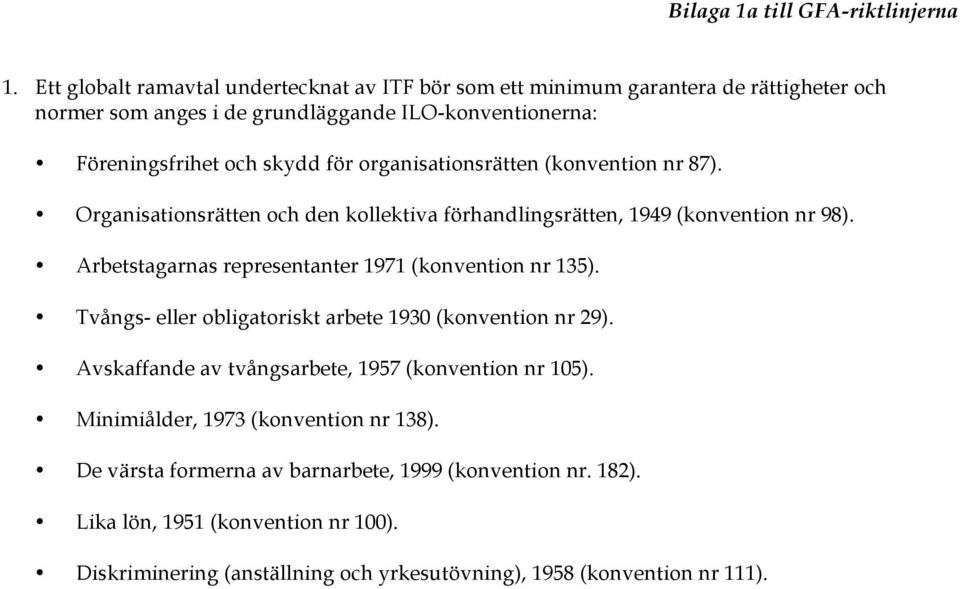 Bilaga 1a till GFA-riktlinjerna

1. Ett globalt ramavtal undertecknat av ITF bör som ett minimum garantera de rättigheter och normer som anges i de grundläggande ILO-konventionerna:

• Föreningsfrihet och skydd för organisationsrätten (konvention nr 87).

• Organisationsrätten och den kollektiva förhandlingsrätten, 1949 (konvention nr 98).

• Arbetstagarnas representanter 1971 (konvention nr 135).

• Tvångs- eller obligatoriskt arbete 1930 (konvention nr 29).

• Avskaffande av tvångsarbete, 1957 (konvention nr 105).

• Minimiålder, 1973 (konvention nr 138).

• De värsta formerna av barnarbete, 1999 (konvention nr. 182).

• Lika lön, 1951 (konvention nr 100).

• Diskriminering (anställning och yrkesutövning), 1958 (konvention nr 111).